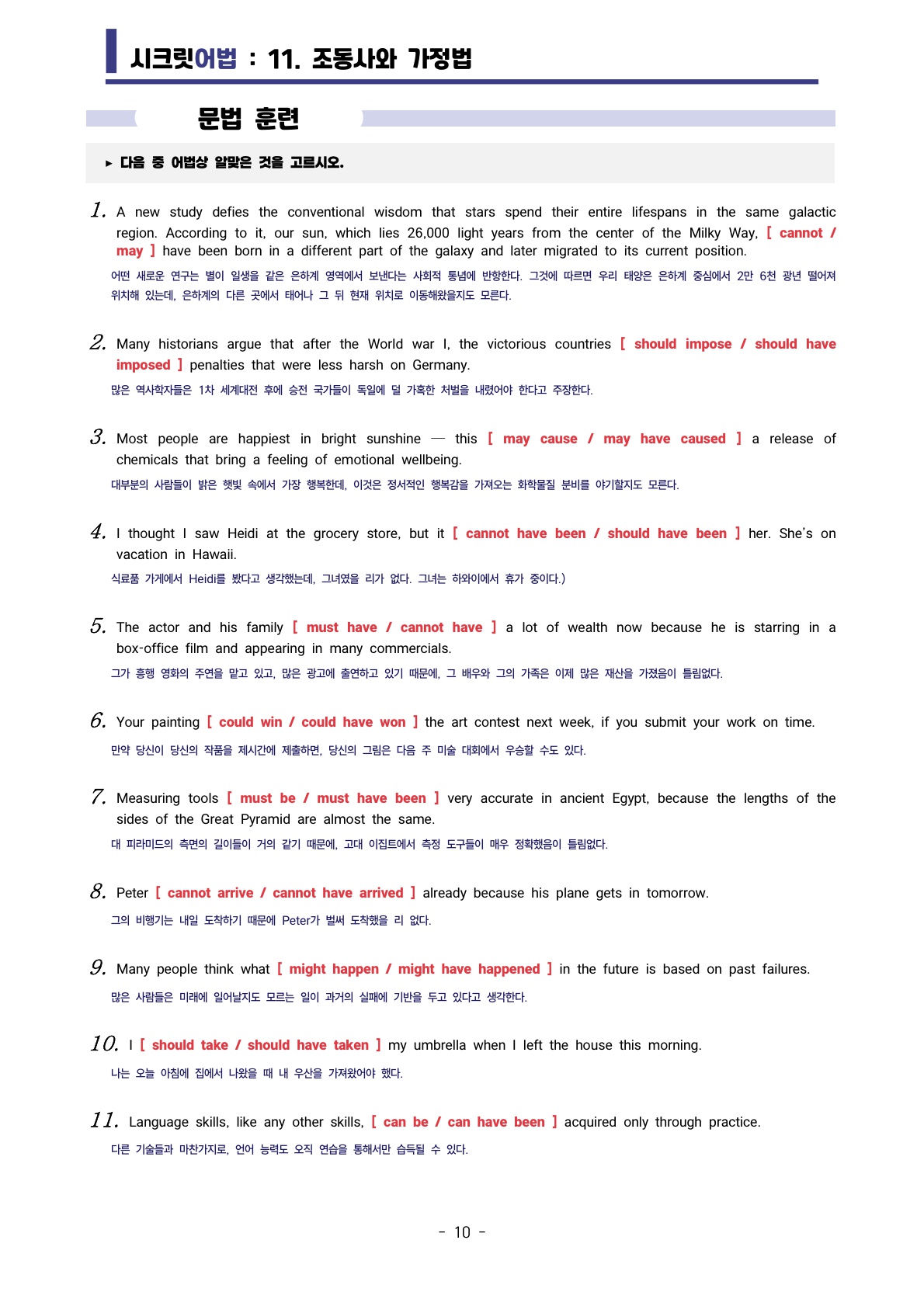 시크릿어법 : 11. 조동사와 가정법

문법 훈련

▸ 다음 중 어법상 알맞은 것을 고르시오.

1. A new study defies the conventional wisdom that stars spend their entire lifespans in the same galactic region. According to it, our sun, which lies 26,000 light years from the center of the Milky Way, [ cannot / may ] have been born in a different part of the galaxy and later migrated to its current position.
어떤 새로운 연구는 별이 일생을 같은 은하계 영역에서 보낸다는 사회적 통념에 반항한다. 그것에 따르면 우리 태양은 은하계 중심에서 2만 6천 광년 떨어져 위치해 있는데, 은하계의 다른 곳에서 태어나 그 뒤 현재 위치로 이동해왔을지도 모른다.

2. Many historians argue that after the World war I, the victorious countries [ should impose / should have imposed ] penalties that were less harsh on Germany.
많은 역사학자들은 1차 세계대전 후에 승전 국가들이 독일에 덜 가혹한 처벌을 내렸어야 한다고 주장한다.

3. Most people are happiest in bright sunshine — this [ may cause / may have caused ] a release of chemicals that bring a feeling of emotional wellbeing.
대부분의 사람들이 밝은 햇빛 속에서 가장 행복한데, 이것은 정서적인 행복감을 가져오는 화학물질 분비를 야기할지도 모른다.

4. I thought I saw Heidi at the grocery store, but it [ cannot have been / should have been ] her. She's on vacation in Hawaii.
식료품 가게에서 Heidi를 봤다고 생각했는데, 그녀였을 리가 없다. 그녀는 하와이에서 휴가 중이다.)

5. The actor and his family [ must have / cannot have ] a lot of wealth now because he is starring in a box-office film and appearing in many commercials.
그가 흥행 영화의 주연을 맡고 있고, 많은 광고에 출연하고 있기 때문에, 그 배우와 그의 가족은 이제 많은 재산을 가졌음이 틀림없다.

6. Your painting [ could win / could have won ] the art contest next week, if you submit your work on time.
만약 당신이 당신의 작품을 제시간에 제출하면, 당신의 그림은 다음 주 미술 대회에서 우승할 수도 있다.

7. Measuring tools [ must be / must have been ] very accurate in ancient Egypt, because the lengths of the sides of the Great Pyramid are almost the same.
대 피라미드의 측면의 길이들이 거의 같기 때문에, 고대 이집트에서 측정 도구들이 매우 정확했음이 틀림없다.

8. Peter [ cannot arrive / cannot have arrived ] already because his plane gets in tomorrow.
그의 비행기는 내일 도착하기 때문에 Peter가 벌써 도착했을 리 없다.

9. Many people think what [ might happen / might have happened ] in the future is based on past failures.
많은 사람들은 미래에 일어날지도 모르는 일이 과거의 실패에 기반을 두고 있다고 생각한다.

10. I [ should take / should have taken ] my umbrella when I left the house this morning.
나는 오늘 아침에 집에서 나왔을 때 내 우산을 가져왔어야 했다.

11. Language skills, like any other skills, [ can be / can have been ] acquired only through practice.
다른 기술들과 마찬가지로, 언어 능력도 오직 연습을 통해서만 습득될 수 있다.

- 10 -